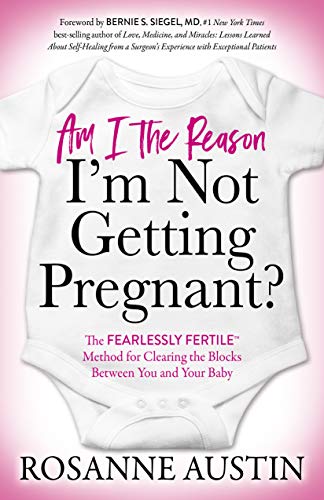 Foreword by BERNIE S. SIEGEL, MD, #1 New York Times best-selling author of Love, Medicine, and Miracles: Lessons Learned About Self-Healing from a Surgeon's Experience with Exceptional Patients

Am I The Reason I'm Not Getting Pregnant?

The FEARLESSLY FERTILE™ Method for Clearing the Blocks Between You and Your Baby

ROSANNE AUSTIN